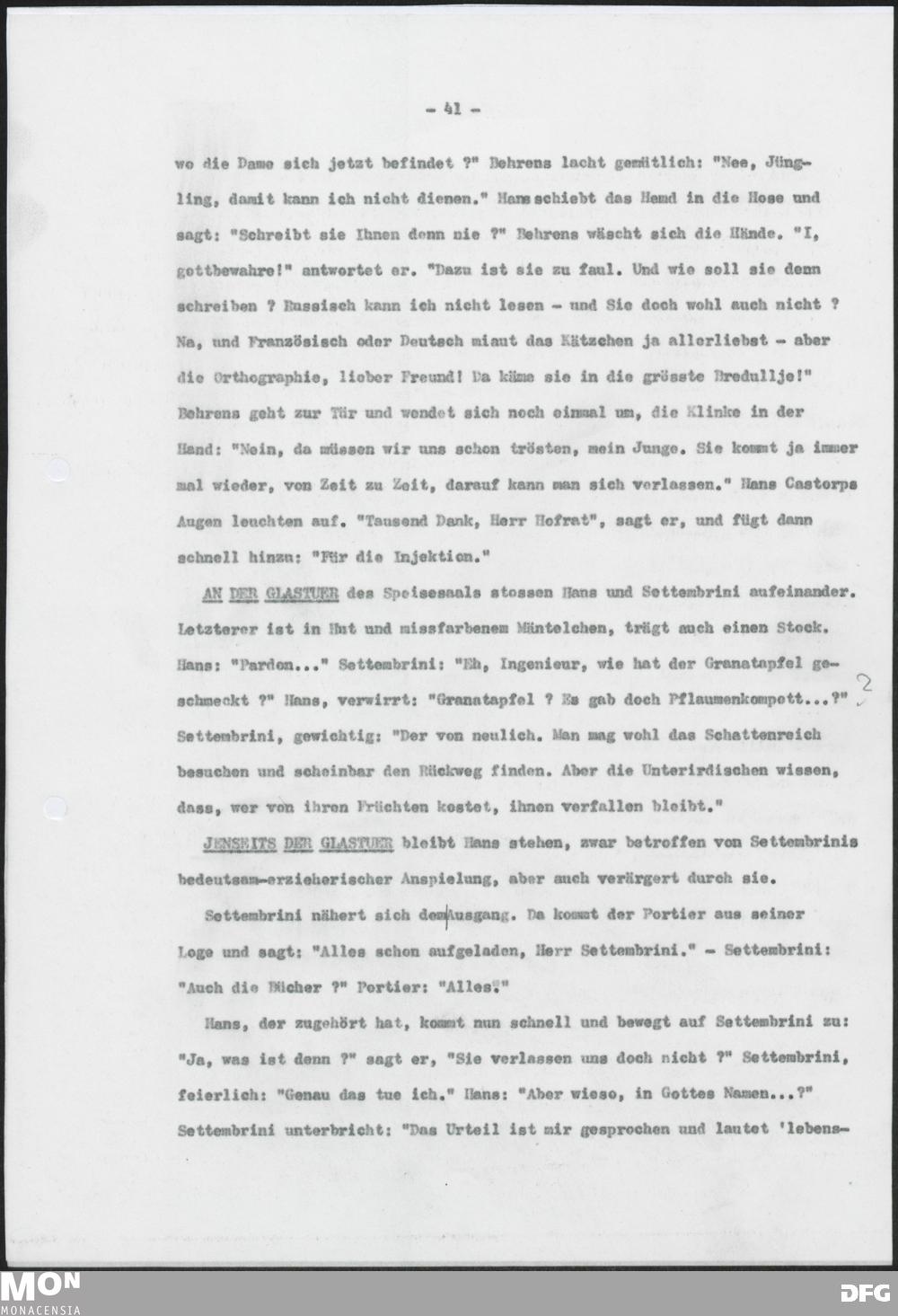 - 41 -

wo die Dame sich jetzt befindet ?" Behrens lacht gemütlich: "Nee, Jüngling, damit kann ich nicht dienen." Hans schiebt das Hemd in die Hose und sagt: "Schreibt sie Ihnen denn nie ?" Behrens wäscht sich die Hände. "I, gottbewahre!" antwortet er. "Dazu ist sie zu faul. Und wie soll sie denn schreiben ? Russisch kann ich nicht lesen - und Sie doch wohl auch nicht ? Na, und Französisch oder Deutsch miaut das Kätzchen ja allerliebst - aber die Orthographie, lieber Freund! Da käme sie in die grösste Bredullje!" Behrens geht zur Tür und wendet sich noch einmal um, die Klinke in der Hand: "Nein, da müssen wir uns schon trösten, mein Junge. Sie kommt ja immer mal wieder, von Zeit zu Zeit, darauf kann man sich verlassen." Hans Castorps Augen leuchten auf. "Tausend Dank, Herr Hofrat", sagt er, und fügt dann schnell hinzu: "Für die Injektion."

AN DER GLASTUER des Speisesaals stossen Hans und Settembrini aufeinander. Letzterer ist in Hut und missfarbenem Mäntelchen, trägt auch einen Stock. Hans: "Pardon..." Settembrini: "Eh, Ingenieur, wie hat der Granatapfel geschmeckt ?" Hans, verwirrt: "Granatapfel ? Es gab doch Pflaumenkompott...?" Settembrini, gewichtig: "Der von neulich. Man mag wohl das Schattenreich besuchen und scheinbar den Rückweg finden. Aber die Unterirdischen wissen, dass, wer von ihren Früchten kostet, ihnen verfallen bleibt." ?

JENSEITS DER GLASTUER bleibt Hans stehen, zwar betroffen von Settembrinis bedeutsam-erzieherischer Anspielung, aber auch verärgert durch sie.

Settembrini nähert sich dem Ausgang. Da kommt der Portier aus seiner Loge und sagt: "Alles schon aufgeladen, Herr Settembrini." - Settembrini: "Auch die Bücher ?" Portier: "Alles."

Hans, der zugehört hat, kommt nun schnell und bewegt auf Settembrini zu: "Ja, was ist denn ?" sagt er, "Sie verlassen uns doch nicht ?" Settembrini, feierlich: "Genau das tue ich." Hans: "Aber wieso, in Gottes Namen...?" Settembrini unterbricht: "Das Urteil ist mir gesprochen und lautet 'lebens-

MON MONACENSIA DFG